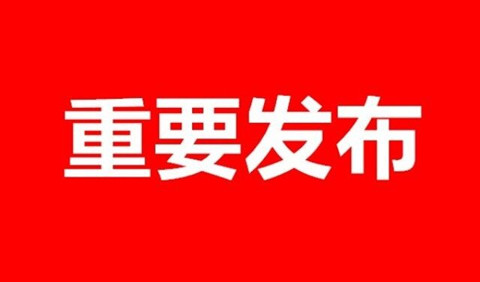 重要发布